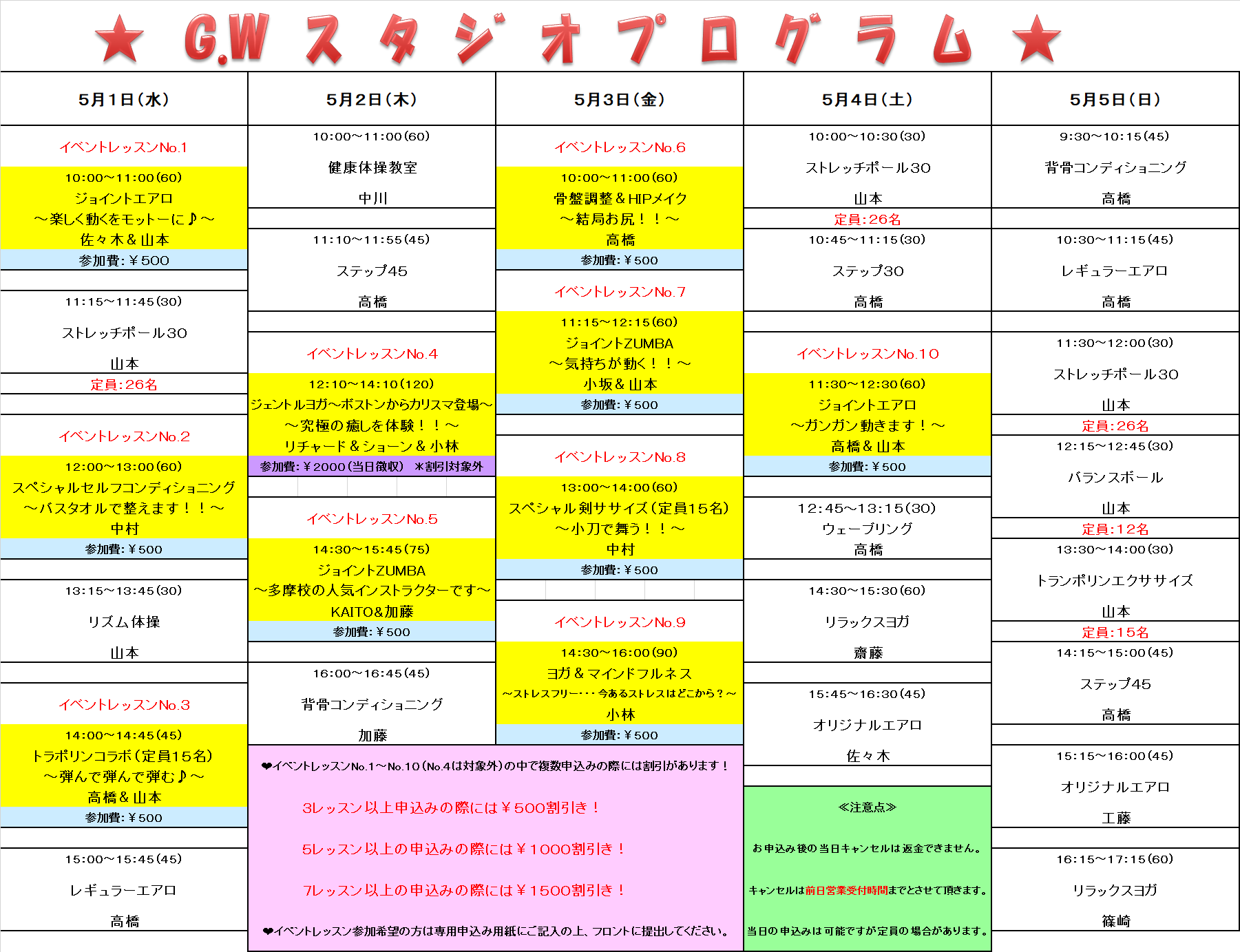 ★ G.W スタジオプログラム ★

5月1日（水）

イベントレッスンNo.1
10:00～11:00(60)
ジョイントエアロ
～楽しく動くをモットーに♪～
佐々木＆山本
参加費:￥500

11:15～11:45(30)
ストレッチポール30
山本
定員:26名

イベントレッスンNo.2
12:00～13:00(60)
スペシャルセルフコンディショニング
～バスタオルで整えます！！～
中村
参加費:￥500

13:15～13:45(30)
リズム体操
山本

イベントレッスンNo.3
14:00～14:45(45)
トラポリンコラボ（定員15名）
～弾んで弾んで弾む♪～
高橋＆山本
参加費:￥500

15:00～15:45(45)
レギュラーエアロ
高橋

5月2日（木）

10:00～11:00(60)
健康体操教室
中川

11:10～11:55(45)
ステップ45
高橋

イベントレッスンNo.4
12:10～14:10(120)
ジェントルヨガ～ボストンからカリスマ登場～
～究極の癒しを体験！！～
リチャード＆ショーン＆小林
参加費:￥2000(当日徴収) ＊割引対象外

イベントレッスンNo.5
14:30～15:45(75)
ジョイントZUMBA
～多摩校の人気インストラクターです～
KAITO&加藤
参加費:￥500

16:00～16:45(45)
背骨コンディショニング
加藤

5月3日（金）

イベントレッスンNo.6
10:00～11:00(60)
骨盤調整＆HIPメイク
～結局お尻！！～
高橋
参加費:￥500

イベントレッスンNo.7
11:15～12:15(60)
ジョイントZUMBA
～気持ちが動く！！～
小坂＆山本
参加費:￥500

イベントレッスンNo.8
13:00～14:00(60)
スペシャル剣ササイズ（定員15名）
～小刀で舞う！！～
中村
参加費:￥500

イベントレッスンNo.9
14:30～16:00(90)
ヨガ＆マインドフルネス
～ストレスフリー・・・今あるストレスはどこから？～
小林
参加費:￥500

5月4日（土）

10:00～10:30(30)
ストレッチポール30
山本
定員:26名

10:45～11:15(30)
ステップ30
高橋

イベントレッスンNo.10
11:30～12:30(60)
ジョイントエアロ
～ガンガン動きます！～
高橋＆山本
参加費:￥500

12:45～13:15(30)
ウェーブリング
高橋

14:30～15:30(60)
リラックスヨガ
齋藤

15:45～16:30(45)
オリジナルエアロ
佐々木

5月5日（日）

9:30～10:15(45)
背骨コンディショニング
高橋

10:30～11:15(45)
レギュラーエアロ
高橋

11:30～12:00(30)
ストレッチポール30
山本
定員:26名

12:15～12:45(30)
バランスボール
山本
定員:12名

13:30～14:00(30)
トランポリンエクササイズ
山本
定員:15名

14:15～15:00(45)
ステップ45
高橋

15:15～16:00(45)
オリジナルエアロ
工藤

16:15～17:15(60)
リラックスヨガ
篠崎

❤イベントレッスンNo.1～No.10（No.4は対象外）の中で複数申込みの際には割引があります！

3レッスン以上申込みの際には￥500割引き！

5レッスン以上の申込みの際には￥1000割引き！

7レッスン以上の申込みの際には￥1500割引き！

❤イベントレッスン参加希望の方は専用申込み用紙にご記入の上、フロントに提出してください。

≪注意点≫

お申込み後の当日キャンセルは返金できません。

キャンセルは前日営業受付時間までとさせて頂きます。

当日の申込みは可能ですが定員の場合があります。